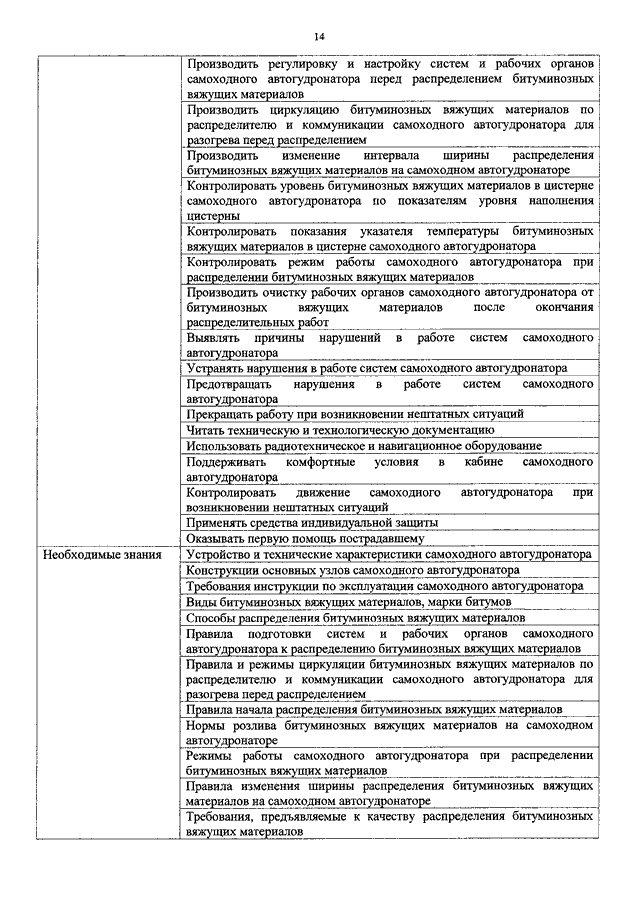 14

| | |
|---|---|
| | Производить регулировку и настройку систем и рабочих органов самоходного автогудронатора перед распределением битуминозных вяжущих материалов |
| | Производить циркуляцию битуминозных вяжущих материалов по распределителю и коммуникации самоходного автогудронатора для разогрева перед распределением |
| | Производить изменение интервала ширины распределения битуминозных вяжущих материалов на самоходном автогудронаторе |
| | Контролировать уровень битуминозных вяжущих материалов в цистерне самоходного автогудронатора по показателям уровня наполнения цистерны |
| | Контролировать показания указателя температуры битуминозных вяжущих материалов в цистерне самоходного автогудронатора |
| | Контролировать режим работы самоходного автогудронатора при распределении битуминозных вяжущих материалов |
| | Производить очистку рабочих органов самоходного автогудронатора от битуминозных вяжущих материалов после окончания распределительных работ |
| | Выявлять причины нарушений в работе систем самоходного автогудронатора |
| | Устранять нарушения в работе систем самоходного автогудронатора |
| | Предотвращать нарушения в работе систем самоходного автогудронатора |
| | Прекращать работу при возникновении нештатных ситуаций |
| | Читать техническую и технологическую документацию |
| | Использовать радиотехническое и навигационное оборудование |
| | Поддерживать комфортные условия в кабине самоходного автогудронатора |
| | Контролировать движение самоходного автогудронатора при возникновении нештатных ситуаций |
| | Применять средства индивидуальной защиты |
| | Оказывать первую помощь пострадавшему |
| Необходимые знания | Устройство и технические характеристики самоходного автогудронатора |
| | Конструкции основных узлов самоходного автогудронатора |
| | Требования инструкции по эксплуатации самоходного автогудронатора |
| | Виды битуминозных вяжущих материалов, марки битумов |
| | Способы распределения битуминозных вяжущих материалов |
| | Правила подготовки систем и рабочих органов самоходного автогудронатора к распределению битуминозных вяжущих материалов |
| | Правила и режимы циркуляции битуминозных вяжущих материалов по распределителю и коммуникации самоходного автогудронатора для разогрева перед распределением |
| | Правила начала распределения битуминозных вяжущих материалов |
| | Нормы розлива битуминозных вяжущих материалов на самоходном автогудронаторе |
| | Режимы работы самоходного автогудронатора при распределении битуминозных вяжущих материалов |
| | Правила изменения ширины распределения битуминозных вяжущих материалов на самоходном автогудронаторе |
| | Требования, предъявляемые к качеству распределения битуминозных вяжущих материалов |